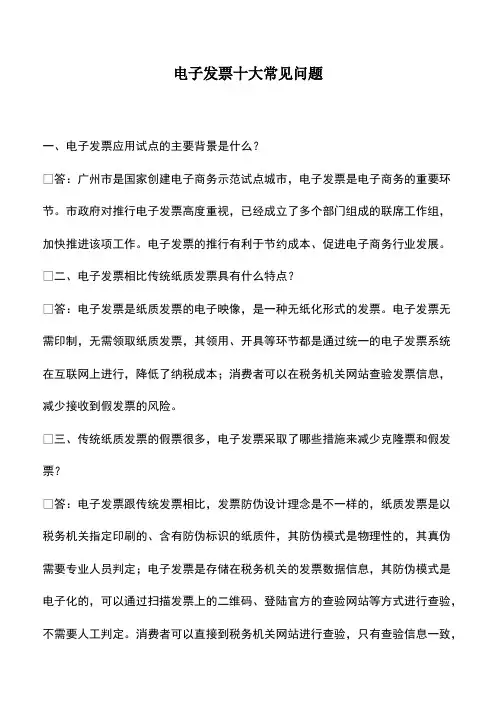 电子发票十大常见问题

一、电子发票应用试点的主要背景是什么？

□答：广州市是国家创建电子商务示范试点城市，电子发票是电子商务的重要环节。市政府对推行电子发票高度重视，已经成立了多个部门组成的联席工作组，加快推进该项工作。电子发票的推行有利于节约成本、促进电子商务行业发展。

□二、电子发票相比传统纸质发票具有什么特点？

□答：电子发票是纸质发票的电子映像，是一种无纸化形式的发票。电子发票无需印制，无需领取纸质发票，其领用、开具等环节都是通过统一的电子发票系统在互联网上进行，降低了纳税成本；消费者可以在税务机关网站查验发票信息，减少接收到假发票的风险。

□三、传统纸质发票的假票很多，电子发票采取了哪些措施来减少克隆票和假发票？

□答：电子发票跟传统发票相比，发票防伪设计理念是不一样的，纸质发票是以税务机关指定印刷的、含有防伪标识的纸质件，其防伪模式是物理性的，其真伪需要专业人员判定；电子发票是存储在税务机关的发票数据信息，其防伪模式是电子化的，可以通过扫描发票上的二维码、登陆官方的查验网站等方式进行查验，不需要人工判定。消费者可以直接到税务机关网站进行查验，只有查验信息一致，